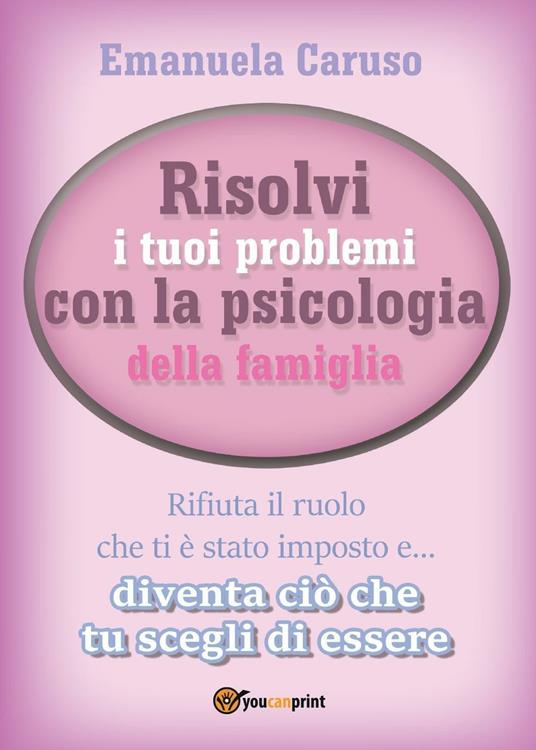 Emanuela Caruso

Risolvi
i tuoi problemi
con la psicologia
della famiglia

Rifiuta il ruolo
che ti è stato imposto e...
diventa ciò che
tu scegli di essere

youcanprint